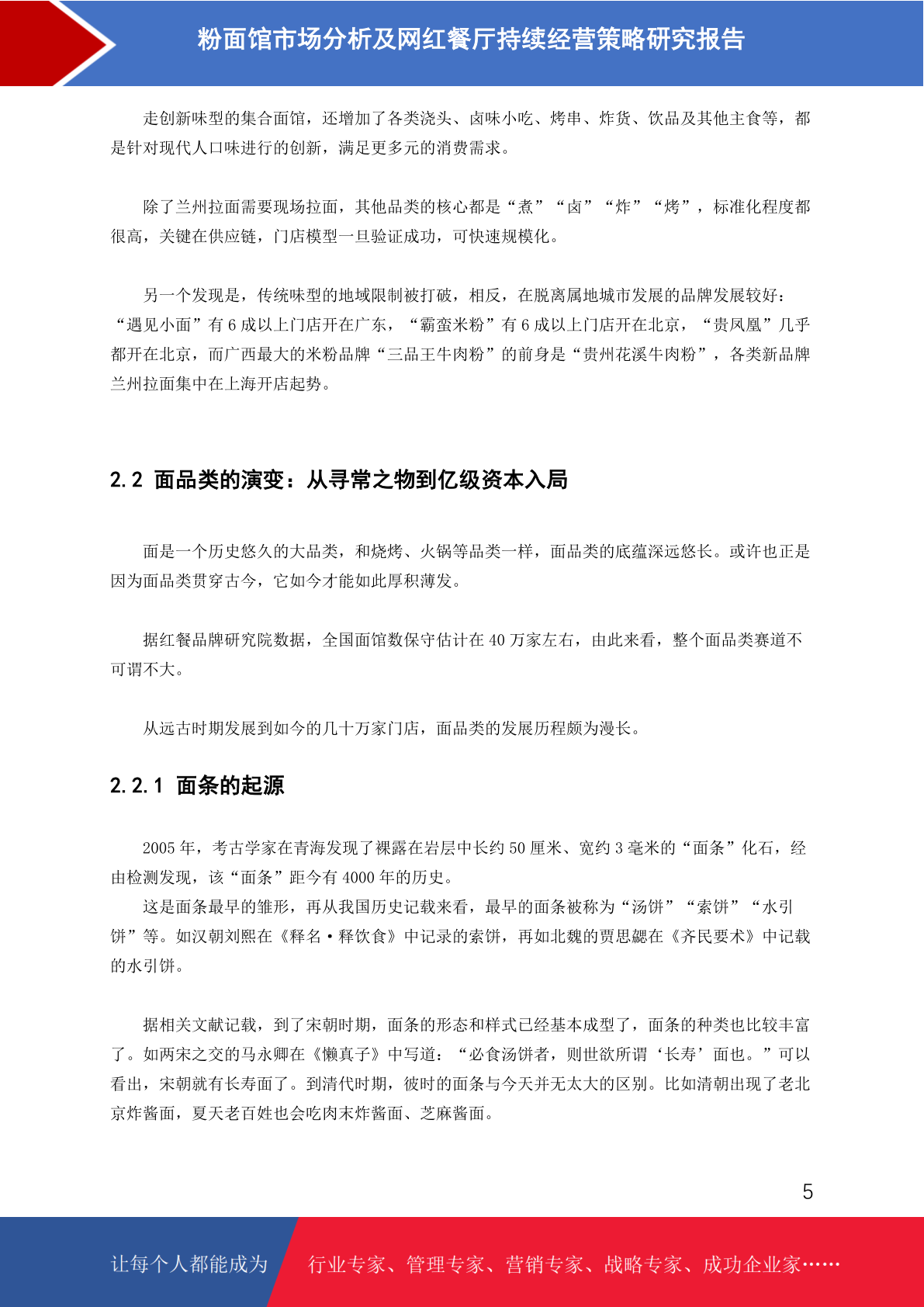 粉面馆市场分析及网红餐厅持续经营策略研究报告

走创新味型的集合面馆，还增加了各类浇头、卤味小吃、烤串、炸货、饮品及其他主食等，都是针对现代人口味进行的创新，满足更多元的消费需求。

除了兰州拉面需要现场拉面，其他品类的核心都是“煮”“卤”“炸”“烤”，标准化程度都很高，关键在供应链，门店模型一旦验证成功，可快速规模化。

另一个发现是，传统味型的地域限制被打破，相反，在脱离属地城市发展的品牌发展较好：“遇见小面”有 6 成以上门店开在广东，“霸蛮米粉”有 6 成以上门店开在北京，“贵凤凰”几乎都开在北京，而广西最大的米粉品牌“三品王牛肉粉”的前身是“贵州花溪牛肉粉”，各类新品牌兰州拉面集中在上海开店起势。

2.2 面品类的演变：从寻常之物到亿级资本入局

面是一个历史悠久的大品类，和烧烤、火锅等品类一样，面品类的底蕴深远悠长。或许也正是因为面品类贯穿古今，它如今才能如此厚积薄发。

据红餐品牌研究院数据，全国面馆数保守估计在 40 万家左右，由此来看，整个面品类赛道不可谓不大。

从远古时期发展到如今的几十万家门店，面品类的发展历程颇为漫长。

2.2.1 面条的起源

2005 年，考古学家在青海发现了裸露在岩层中长约 50 厘米、宽约 3 毫米的“面条”化石，经由检测发现，该“面条”距今有 4000 年的历史。

这是面条最早的雏形，再从我国历史记载来看，最早的面条被称为“汤饼”“索饼”“水引饼”等。如汉朝刘熙在《释名·释饮食》中记录的索饼，再如北魏的贾思勰在《齐民要术》中记载的水引饼。

据相关文献记载，到了宋朝时期，面条的形态和样式已经基本成型了，面条的种类也比较丰富了。如两宋之交的马永卿在《懒真子》中写道：“必食汤饼者，则世欲所谓‘长寿’面也。”可以看出，宋朝就有长寿面了。到清代时期，彼时的面条与今天并无太大的区别。比如清朝出现了老北京炸酱面，夏天老百姓也会吃肉末炸酱面、芝麻酱面。

5

让每个人都能成为 行业专家、管理专家、营销专家、战略专家、成功企业家……